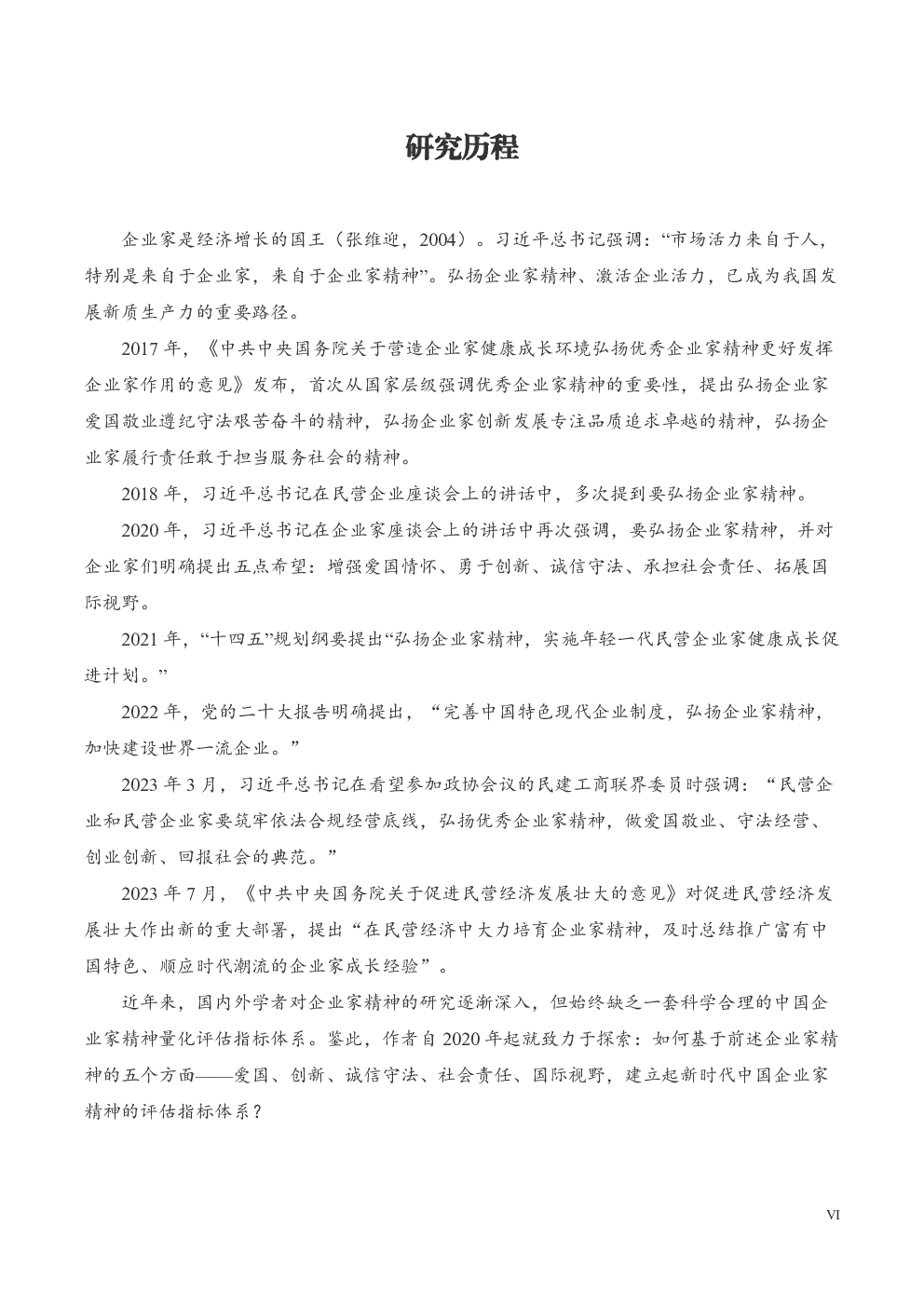 研究历程

企业家是经济增长的国王（张维迎，2004）。习近平总书记强调：“市场活力来自于人，特别是来自于企业家，来自于企业家精神”。弘扬企业家精神、激活企业活力，已成为我国发展新质生产力的重要路径。

2017 年，《中共中央国务院关于营造企业家健康成长环境弘扬优秀企业家精神更好发挥企业家作用的意见》发布，首次从国家层级强调优秀企业家精神的重要性，提出弘扬企业家爱国敬业遵纪守法艰苦奋斗的精神，弘扬企业家创新发展专注品质追求卓越的精神，弘扬企业家履行责任敢于担当服务社会的精神。

2018 年，习近平总书记在民营企业座谈会上的讲话中，多次提到要弘扬企业家精神。

2020 年，习近平总书记在企业家座谈会上的讲话中再次强调，要弘扬企业家精神，并对企业家们明确提出五点希望：增强爱国情怀、勇于创新、诚信守法、承担社会责任、拓展国际视野。

2021 年，“十四五”规划纲要提出“弘扬企业家精神，实施年轻一代民营企业家健康成长促进计划。”

2022 年，党的二十大报告明确提出，“完善中国特色现代企业制度，弘扬企业家精神，加快建设世界一流企业。”

2023 年 3 月，习近平总书记在看望参加政协会议的民建工商联界委员时强调：“民营企业和民营企业家要筑牢依法合规经营底线，弘扬优秀企业家精神，做爱国敬业、守法经营、创业创新、回报社会的典范。”

2023 年 7 月，《中共中央国务院关于促进民营经济发展壮大的意见》对促进民营经济发展壮大作出新的重大部署，提出“在民营经济中大力培育企业家精神，及时总结推广富有中国特色、顺应时代潮流的企业家成长经验”。

近年来，国内外学者对企业家精神的研究逐渐深入，但始终缺乏一套科学合理的中国企业家精神量化评估指标体系。鉴此，作者自 2020 年起就致力于探索：如何基于前述企业家精神的五个方面——爱国、创新、诚信守法、社会责任、国际视野，建立起新时代中国企业家精神的评估指标体系？

VI